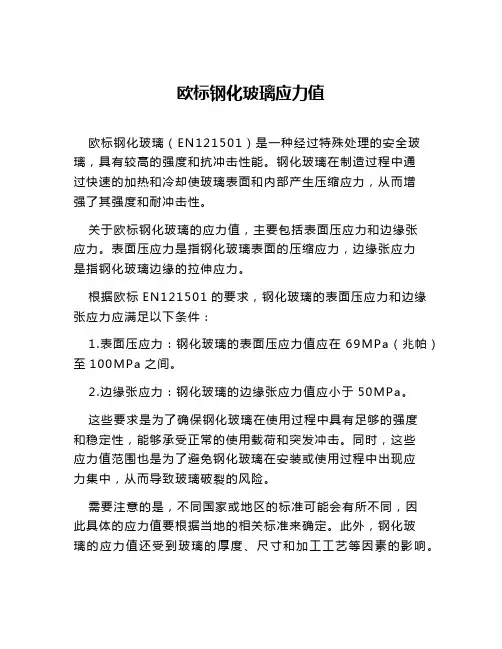 欧标钢化玻璃应力值

欧标钢化玻璃（EN121501）是一种经过特殊处理的安全玻璃，具有较高的强度和抗冲击性能。钢化玻璃在制造过程中通过快速的加热和冷却使玻璃表面和内部产生压缩应力，从而增强了其强度和耐冲击性。

关于欧标钢化玻璃的应力值，主要包括表面压应力和边缘张应力。表面压应力是指钢化玻璃表面的压缩应力，边缘张应力是指钢化玻璃边缘的拉伸应力。

根据欧标 EN121501 的要求，钢化玻璃的表面压应力和边缘张应力应满足以下条件：

1.表面压应力：钢化玻璃的表面压应力值应在 69MPa（兆帕）至 100MPa 之间。

2.边缘张应力：钢化玻璃的边缘张应力值应小于 50MPa。

这些要求是为了确保钢化玻璃在使用过程中具有足够的强度和稳定性，能够承受正常的使用载荷和突发冲击。同时，这些应力值范围也是为了避免钢化玻璃在安装或使用过程中出现应力集中，从而导致玻璃破裂的风险。

需要注意的是，不同国家或地区的标准可能会有所不同，因此具体的应力值要根据当地的相关标准来确定。此外，钢化玻璃的应力值还受到玻璃的厚度、尺寸和加工工艺等因素的影响。